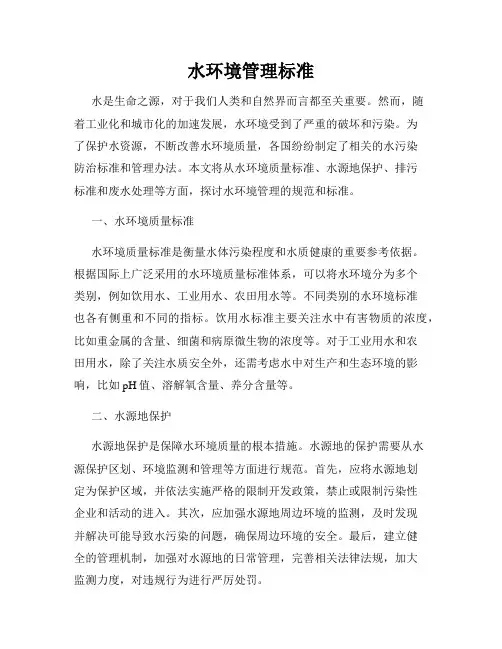 水环境管理标准

水是生命之源，对于我们人类和自然界而言都至关重要。然而，随着工业化和城市化的加速发展，水环境受到了严重的破坏和污染。为了保护水资源，不断改善水环境质量，各国纷纷制定了相关的水污染防治标准和管理办法。本文将从水环境质量标准、水源地保护、排污标准和废水处理等方面，探讨水环境管理的规范和标准。

一、水环境质量标准

水环境质量标准是衡量水体污染程度和水质健康的重要参考依据。根据国际上广泛采用的水环境质量标准体系，可以将水环境分为多个类别，例如饮用水、工业用水、农田用水等。不同类别的水环境标准也各有侧重和不同的指标。饮用水标准主要关注水中有害物质的浓度，比如重金属的含量、细菌和病原微生物的浓度等。对于工业用水和农田用水，除了关注水质安全外，还需考虑水中对生产和生态环境的影响，比如 pH 值、溶解氧含量、养分含量等。

二、水源地保护

水源地保护是保障水环境质量的根本措施。水源地的保护需要从水源保护区划、环境监测和管理等方面进行规范。首先，应将水源地划定为保护区域，并依法实施严格的限制开发政策，禁止或限制污染性企业和活动的进入。其次，应加强水源地周边环境的监测，及时发现并解决可能导致水污染的问题，确保周边环境的安全。最后，建立健全的管理机制，加强对水源地的日常管理，完善相关法律法规，加大监测力度，对违规行为进行严厉处罚。